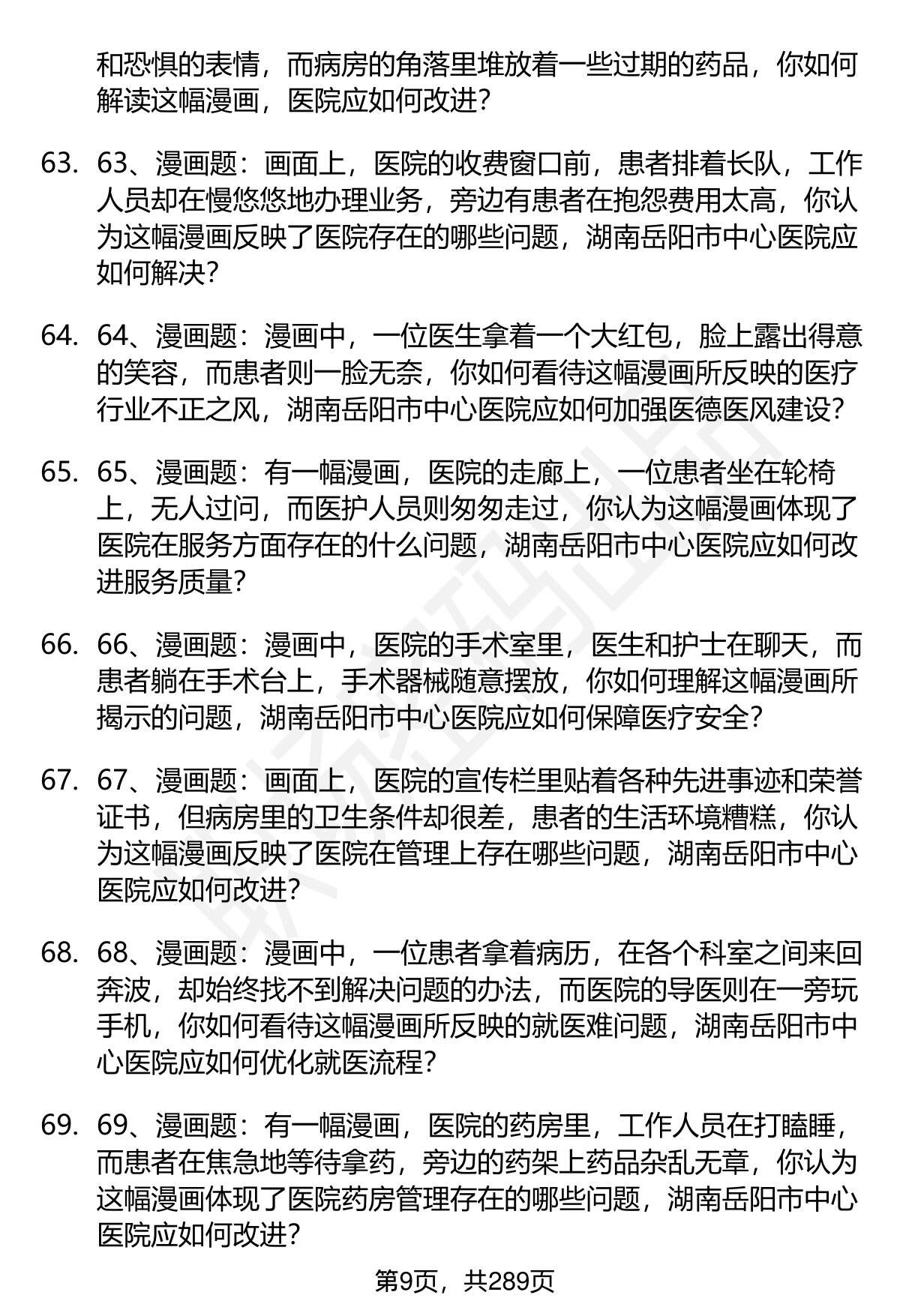 和恐惧的表情，而病房的角落里堆放着一些过期的药品，你如何解读这幅漫画，医院应如何改进？

63. 63、漫画题：画面上，医院的收费窗口前，患者排着长队，工作人员却在慢悠悠地办理业务，旁边有患者在抱怨费用太高，你认为这幅漫画反映了医院存在的哪些问题，湖南岳阳市中心医院应如何解决？

64. 64、漫画题：漫画中，一位医生拿着一个大红包，脸上露出得意的笑容，而患者则一脸无奈，你如何看待这幅漫画所反映的医疗行业不正之风，湖南岳阳市中心医院应如何加强医德医风建设？

65. 65、漫画题：有一幅漫画，医院的走廊上，一位患者坐在轮椅上，无人过问，而医护人员则匆匆走过，你认为这幅漫画体现了医院在服务方面存在的什么问题，湖南岳阳市中心医院应如何改进服务质量？

66. 66、漫画题：漫画中，医院的手术室里，医生和护士在聊天，而患者躺在手术台上，手术器械随意摆放，你如何理解这幅漫画所揭示的问题，湖南岳阳市中心医院应如何保障医疗安全？

67. 67、漫画题：画面上，医院的宣传栏里贴着各种先进事迹和荣誉证书，但病房里的卫生条件却很差，患者的生活环境糟糕，你认为这幅漫画反映了医院在管理上存在哪些问题，湖南岳阳市中心医院应如何改进？

68. 68、漫画题：漫画中，一位患者拿着病历，在各个科室之间来回奔波，却始终找不到解决问题的办法，而医院的导医则在一旁玩手机，你如何看待这幅漫画所反映的就医难问题，湖南岳阳市中心医院应如何优化就医流程？

69. 69、漫画题：有一幅漫画，医院的药房里，工作人员在打瞌睡，而患者在焦急地等待拿药，旁边的药架上药品杂乱无章，你认为这幅漫画体现了医院药房管理存在的哪些问题，湖南岳阳市中心医院应如何改进？

第9页，共289页